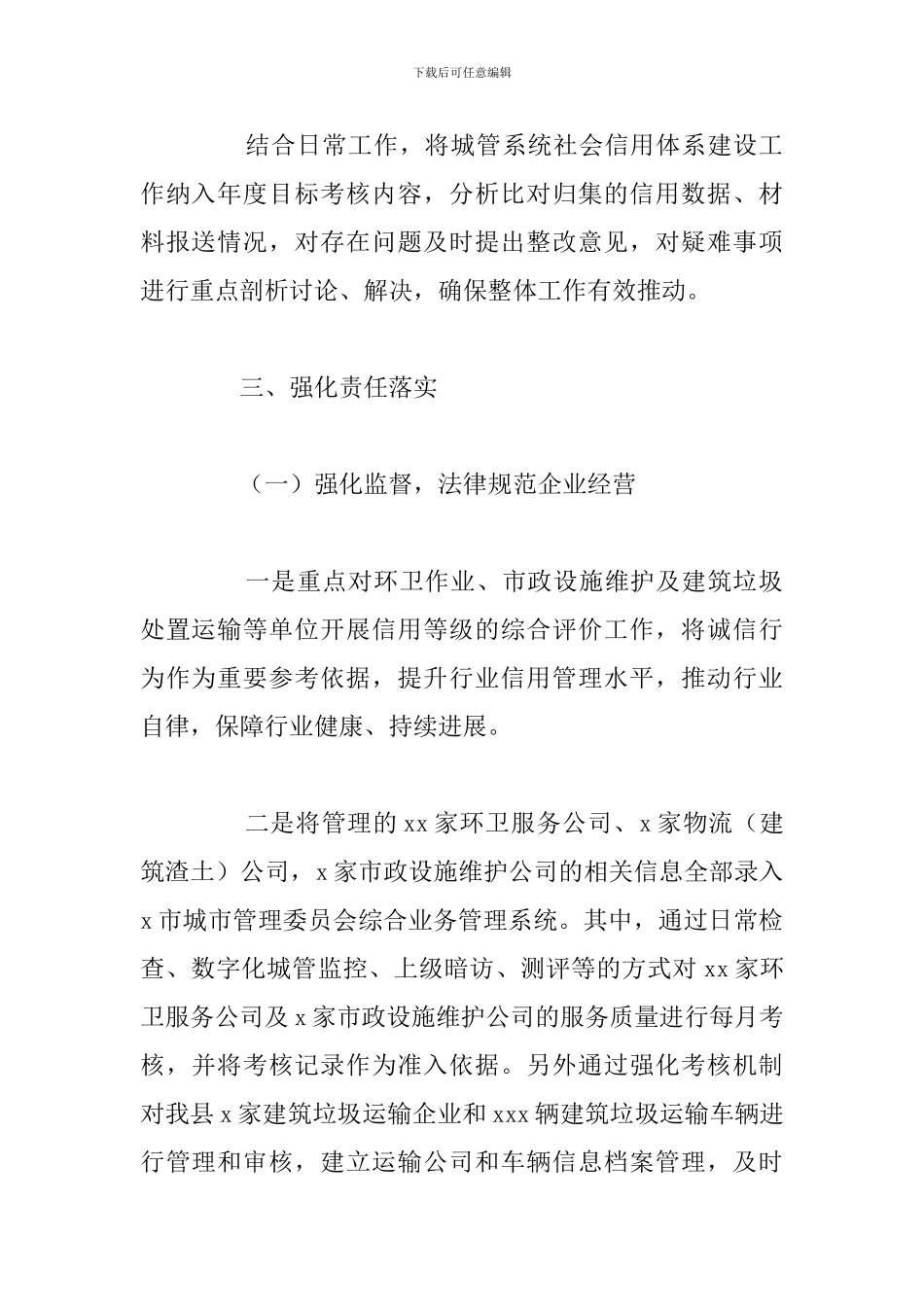 下载后可任意编辑

结合日常工作，将城管系统社会信用体系建设工作纳入年度目标考核内容，分析比对归集的信用数据、材料报送情况，对存在问题及时提出整改意见，对疑难事项进行重点剖析讨论、解决，确保整体工作有效推动。

三、强化责任落实

（一）强化监督，法律规范企业经营

一是重点对环卫作业、市政设施维护及建筑垃圾处置运输等单位开展信用等级的综合评价工作，将诚信行为作为重要参考依据，提升行业信用管理水平，推动行业自律，保障行业健康、持续进展。

二是将管理的 xx 家环卫服务公司、x 家物流（建筑渣土）公司，x 家市政设施维护公司的相关信息全部录入 x 市城市管理委员会综合业务管理系统。其中，通过日常检查、数字化城管监控、上级暗访、测评等的方式对 xx 家环卫服务公司及 x 家市政设施维护公司的服务质量进行每月考核，并将考核记录作为准入依据。另外通过强化考核机制对我县 x 家建筑垃圾运输企业和 xxx 辆建筑垃圾运输车辆进行管理和审核，建立运输公司和车辆信息档案管理，及时